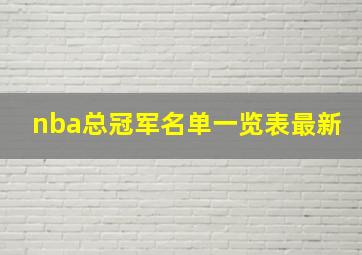 nba总冠军名单一览表最新